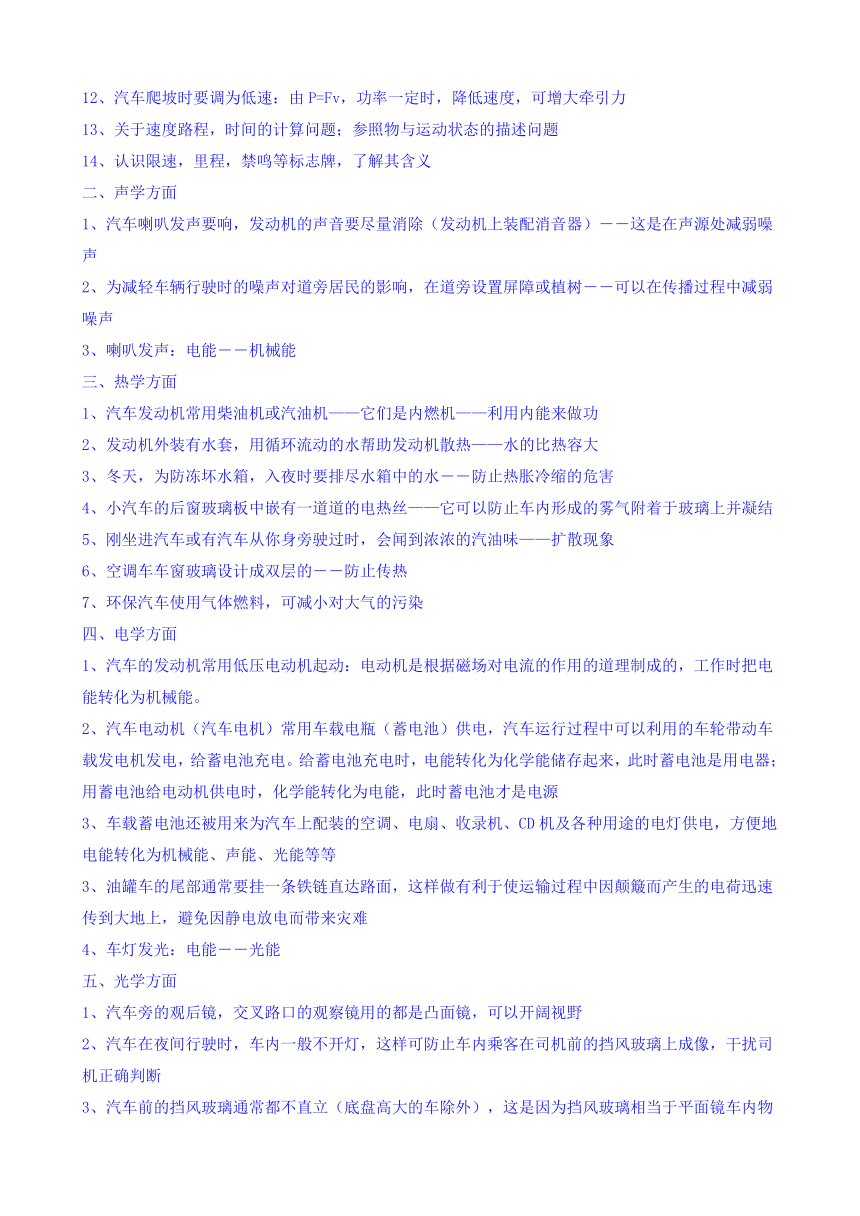 12、汽车爬坡时要调为低速：由 P=Fv，功率一定时，降低速度，可增大牵引力
13、关于速度路程，时间的计算问题；参照物与运动状态的描述问题
14、认识限速，里程，禁鸣等标志牌，了解其含义
二、声学方面
1、汽车喇叭发声要响，发动机的声音要尽量消除（发动机上装配消音器）——这是在声源处减弱噪声
2、为减轻车辆行驶时的噪声对道旁居民的影响，在道旁设置屏障或植树——可以在传播过程中减弱噪声
3、喇叭发声：电能——机械能
三、热学方面
1、汽车发动机常用柴油机或汽油机——它们是内燃机——利用内能来做功
2、发动机外装有水套，用循环流动的水帮助发动机散热——水的比热容大
3、冬天，为防冻坏水箱，入夜时要排尽水箱中的水——防止热胀冷缩的危害
4、小汽车的后窗玻璃板中嵌有一道道的电热丝——它可以防止车内形成的雾气附着于玻璃上并凝结
5、刚坐进汽车或有汽车从你身旁驶过时，会闻到浓浓的汽油味——扩散现象
6、空调车车窗玻璃设计成双层的——防止传热
7、环保汽车使用气体燃料，可减小对大气的污染
四、电学方面
1、汽车的发动机常用低压电动机起动：电动机是根据磁场对电流的作用的道理制成的，工作时把电能转化为机械能。
2、汽车电动机（汽车电机）常用车载电瓶（蓄电池）供电，汽车运行过程中可以利用的车轮带动车载发电机发电，给蓄电池充电。给蓄电池充电时，电能转化为化学能储存起来，此时蓄电池是用电器；用蓄电池给电动机供电时，化学能转化为电能，此时蓄电池才是电源
3、车载蓄电池还被用来为汽车上配装的空调、电扇、收录机、CD 机及各种用途的电灯供电，方便地电能转化为机械能、声能、光能等等
3、油罐车的尾部通常要挂一条铁链直达路面，这样做有利于使运输过程中因颠簸而产生的电荷迅速传到大地上，避免因静电放电而带来灾难
4、车灯发光：电能——光能
五、光学方面
1、汽车旁的观后镜，交叉路口的观察镜用的都是凸面镜，可以开阔视野
2、汽车在夜间行驶时，车内一般不开灯，这样可防止车内乘客在司机前的挡风玻璃上成像，干扰司机正确判断
3、汽车前的挡风玻璃通常都不直立（底盘高大的车除外），这是因为挡风玻璃相当于平面镜车内物